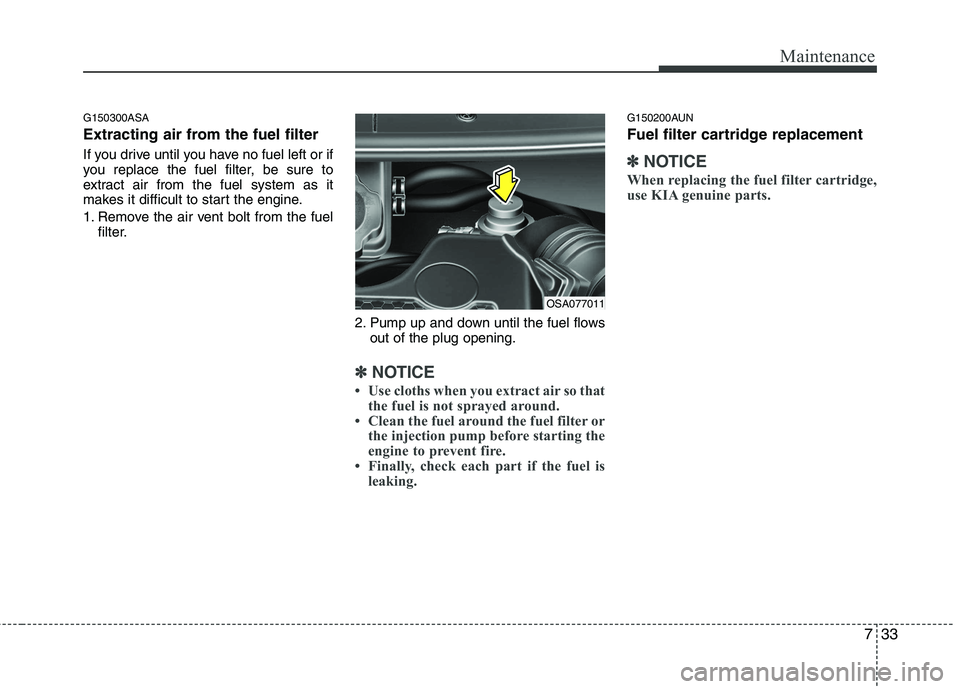 Maintenance

G150300ASA

Extracting air from the fuel filter

If you drive until you have no fuel left or if you replace the fuel filter, be sure to extract air from the fuel system as it makes it difficult to start the engine.

1. Remove the air vent bolt from the fuel filter.

OSA077011

2. Pump up and down until the fuel flows out of the plug opening.

✽ NOTICE

• Use cloths when you extract air so that the fuel is not sprayed around.
• Clean the fuel around the fuel filter or the injection pump before starting the engine to prevent fire.
• Finally, check each part if the fuel is leaking.

G150200AUN

Fuel filter cartridge replacement

✽ NOTICE

When replacing the fuel filter cartridge, use KIA genuine parts.

7 33

carmanualsonline.info